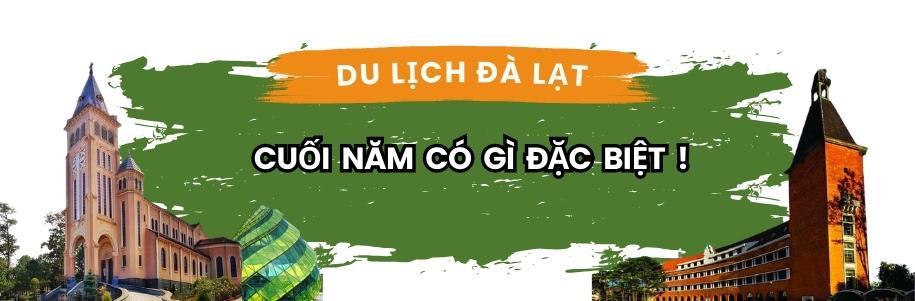 DU LỊCH ĐÀ LẠT

CUỐI NĂM CÓ GÌ ĐẶC BIỆT !